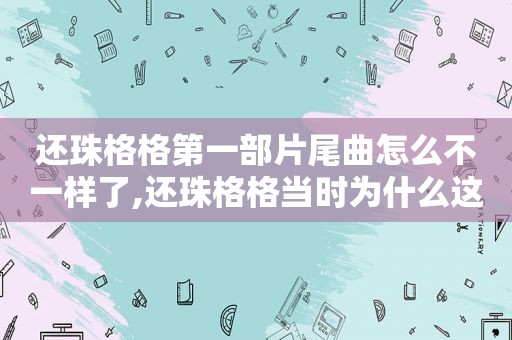 还珠格格第一部片尾曲怎么不一样了,还珠格格当时为什么这

STATIONERY